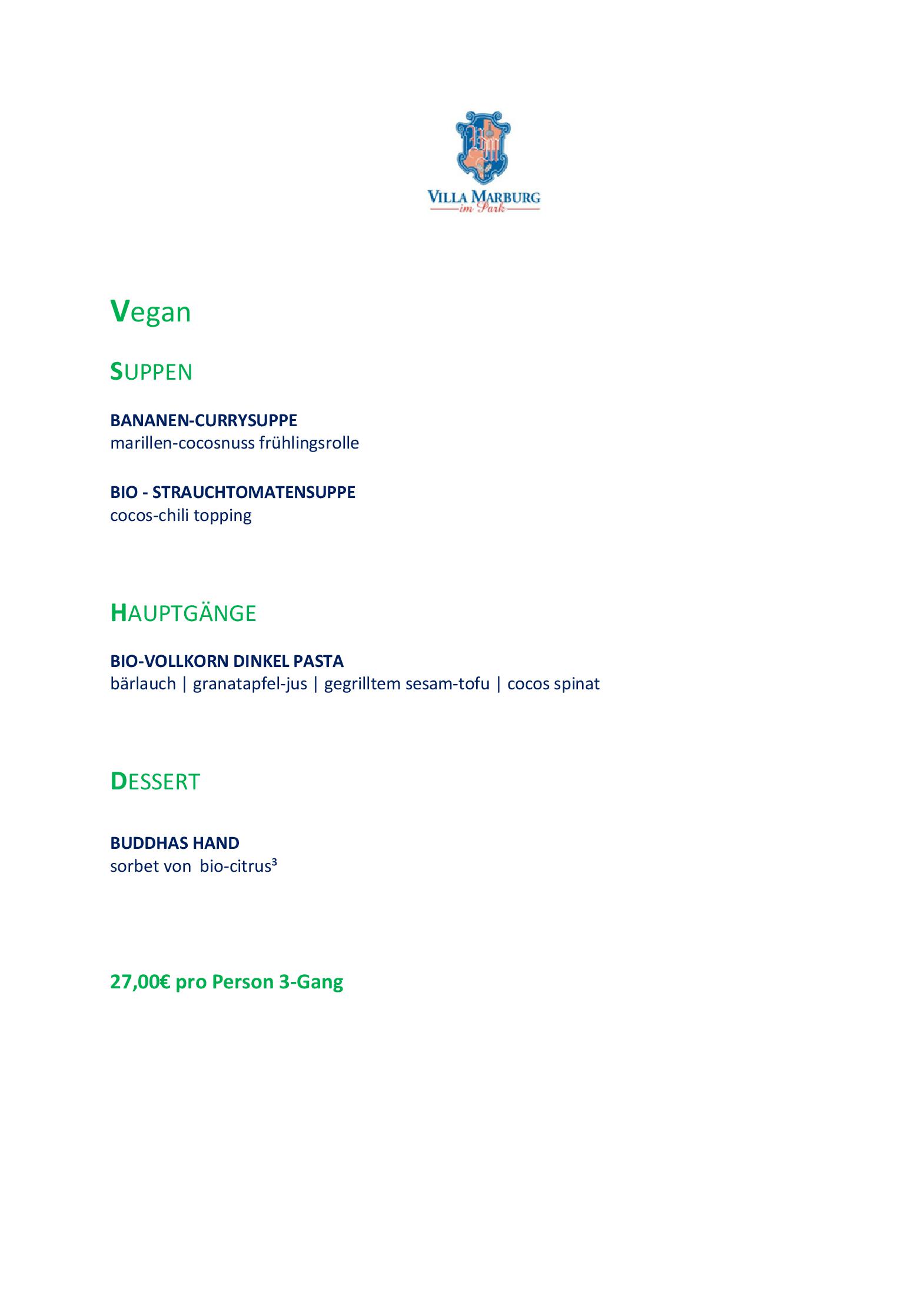 VILLA MARBURG
im Park

Vegan

SUPPEN

BANANEN-CURRYSUPPE
marillen-cocosnuss frühlingsrolle

BIO - STRAUCHTOMATENSUPPE
cocos-chili topping

HAUPTGÄNGE

BIO-VOLLKORN DINKEL PASTA
bärlauch | granatapfel-jus | gegrilltem sesam-tofu | cocos spinat

DESSERT

BUDDHAS HAND
sorbet von bio-citrus³

27,00€ pro Person 3-Gang